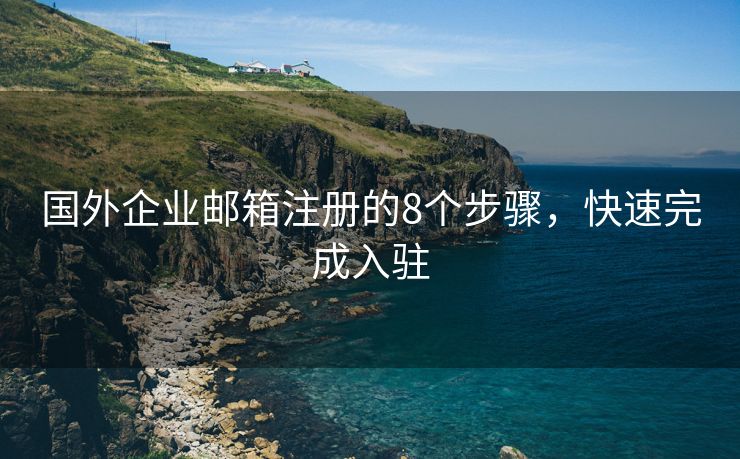 国外企业邮箱注册的8个步骤，快速完成入驻